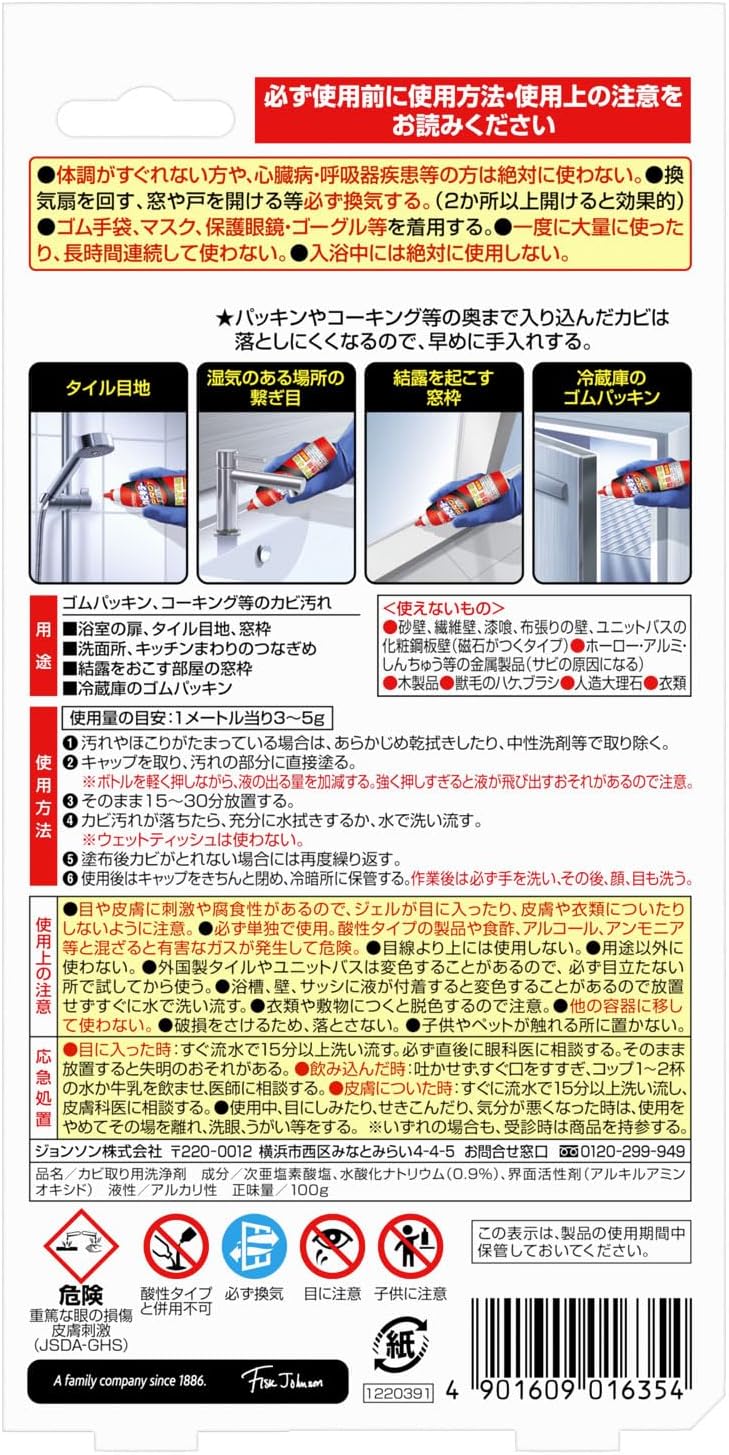 必ず使用前に使用方法・使用上の注意をお読みください

●体調がすぐれない方や、心臓病・呼吸器疾患等の方は絶対に使わない。●換気扇を回す、窓や戸を開ける等必ず換気する。(2か所以上開けると効果的)●ゴム手袋、マスク、保護眼鏡・ゴーグル等を着用する。●一度に大量に使ったり、長時間連続して使わない。●入浴中には絶対に使用しない。

★パッキンやコーキング等の奥まで入り込んだカビは落としにくくなるので、早めに手入れする。

タイル目地

湿気のある場所の繋ぎ目

結露を起こす窓枠

冷蔵庫のゴムパッキン

用途
ゴムパッキン、コーキング等のカビ汚れ
■浴室の扉、タイル目地、窓枠
■洗面所、キッチンまわりのつなぎめ
■結露をおこす部屋の窓枠
■冷蔵庫のゴムパッキン

<使えないもの>
●砂壁、繊維壁、漆喰、布張りの壁、ユニットバスの化粧鋼板壁(磁石がつくタイプ)●ホーロー・アルミ・しんちゅう等の金属製品(サビの原因になる)
●木製品●獣毛のハケ、ブラシ●人造大理石●衣類

使用方法
使用量の目安:1メートル当り3~5g
❶汚れやほこりがたまっている場合は、あらかじめ乾拭きしたり、中性洗剤等で取り除く。
❷キャップを取り、汚れの部分に直接塗る。
※ボトルを軽く押しながら、液の出る量を加減する。強く押しすぎると液が飛び出すおそれがあるので注意。
❸そのまま15~30分放置する。
❹カビ汚れが落ちたら、充分に水拭きするか、水で洗い流す。
※ウェットティッシュは使わない。
❺塗布後カビがとれない場合には再度繰り返す。
❻使用後はキャップをきちんと閉め、冷暗所に保管する。作業後は必ず手を洗い、その後、顔、目も洗う。

使用上の注意
●目や皮膚に刺激や腐食性があるので、ジェルが目に入ったり、皮膚や衣類についたりしないように注意。●必ず単独で使用。酸性タイプの製品や食酢、アルコール、アンモニア等と混ざると有害なガスが発生して危険。●目線より上には使用しない。●用途以外に使わない。●外国製タイルやユニットバスは変色することがあるので、必ず目立たない所で試してから使う。●浴槽、壁、サッシに液が付着すると変色することがあるので放置せずすぐに水で洗い流す。●衣類や敷物につくと脱色するので注意。●他の容器に移して使わない。●破損をさけるため、落とさない。●子供やペットが触れる所に置かない。

応急処置
●目に入った時:すぐ流水で15分以上洗い流す。必ず直後に眼科医に相談する。そのまま放置すると失明のおそれがある。●飲み込んだ時:吐かせず、すぐ口をすすぎ、コップ1~2杯の水か牛乳を飲ませ、医師に相談する。●皮膚についた時:すぐに流水で15分以上洗い流し、皮膚科医に相談する。●使用中、目にしみたり、せきこんだり、気分が悪くなった時は、使用をやめてその場を離れ、洗眼、うがい等をする。※いずれの場合も、受診時は商品を持参する。

ジョンソン株式会社 〒220-0012 横浜市西区みなとみらい4-4-5 お問合せ窓口 0120-299-949

品名/カビ取り用洗浄剤 成分/次亜塩素酸塩、水酸化ナトリウム(0.9%)、界面活性剤(アルキルアミンオキシド) 液性/アルカリ性 正味量/100g

危険
重篤な眼の損傷
皮膚刺激
(JSDA-GHS)

酸性タイプと併用不可

必ず換気

目に注意

子供に注意

この表示は、製品の使用期間中保管しておいてください。

紙

A family company since 1886.

Fisk Johnson

1220391

4 901609 016354